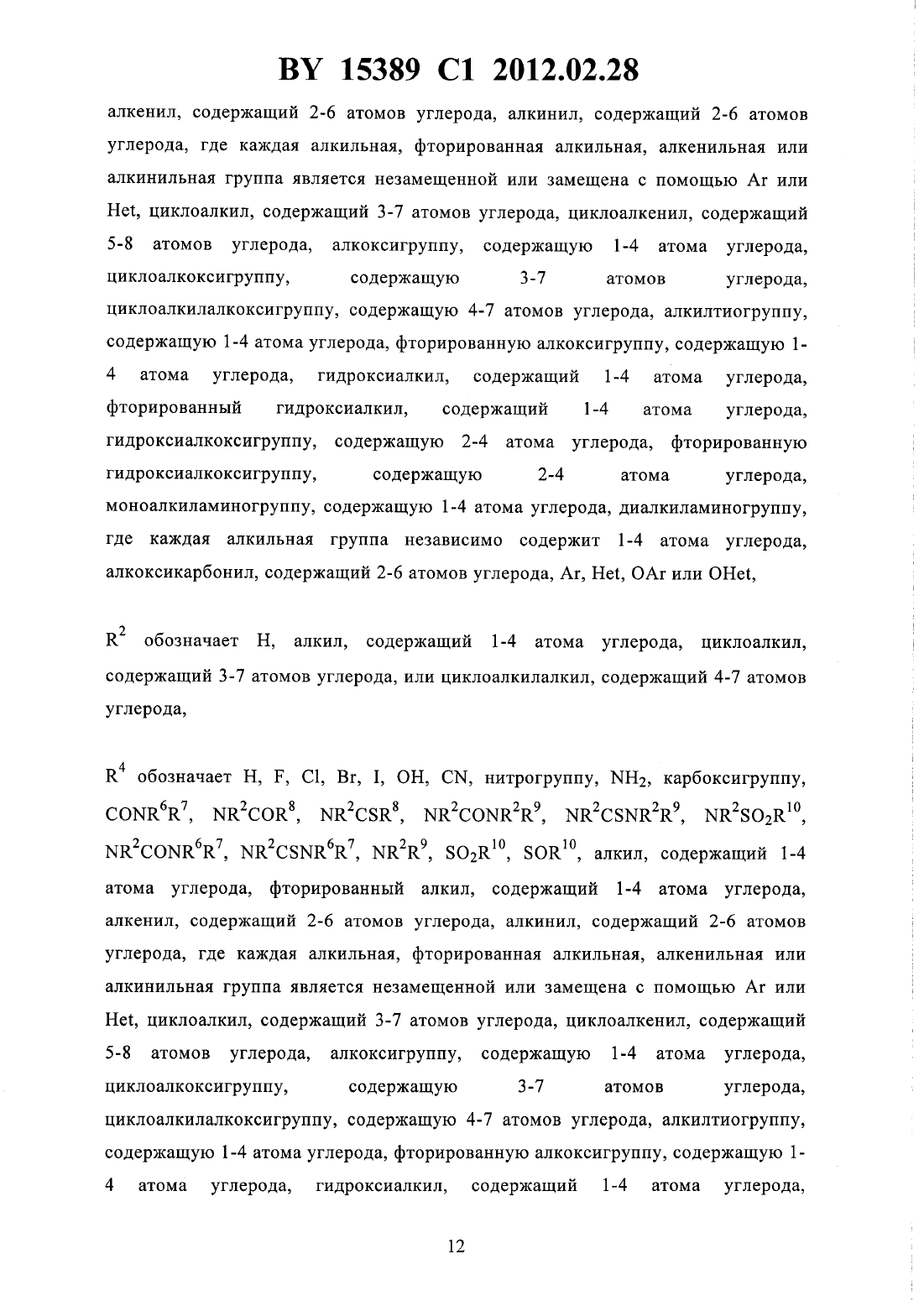 BY 15389 C1 2012.02.28

алкенил, содержащий 2-6 атомов углерода, алкинил, содержащий 2-6 атомов углерода, где каждая алкильная, фторированная алкильная, алкенильная или алкинильная группа является незамещенной или замещена с помощью Ar или Het, циклоалкил, содержащий 3-7 атомов углерода, циклоалкенил, содержащий 5-8 атомов углерода, алкоксигруппу, содержащую 1-4 атома углерода, циклоалкоксигруппу, содержащую 3-7 атомов углерода, циклоалкилалкоксигруппу, содержащую 4-7 атомов углерода, алкилтиогруппу, содержащую 1-4 атома углерода, фторированную алкоксигруппу, содержащую 1-4 атома углерода, гидроксиалкил, содержащий 1-4 атома углерода, фторированный гидроксиалкил, содержащий 1-4 атома углерода, гидроксиалкоксигруппу, содержащую 2-4 атома углерода, фторированную гидроксиалкоксигруппу, содержащую 2-4 атома углерода, моноалкиламиногруппу, содержащую 1-4 атома углерода, диалкиламиногруппу, где каждая алкильная группа независимо содержит 1-4 атома углерода, алкоксикарбонил, содержащий 2-6 атомов углерода, Ar, Het, OAr или OHet,

$R^2$ обозначает H, алкил, содержащий 1-4 атома углерода, циклоалкил, содержащий 3-7 атомов углерода, или циклоалкилалкил, содержащий 4-7 атомов углерода,

$R^4$ обозначает H, F, Cl, Br, I, OH, CN, нитрогруппу, $NH_2$, карбоксигруппу, $CONR^6R^7$, $NR^2COR^8$, $NR^2CSR^8$, $NR^2CONR^2R^9$, $NR^2CSNR^2R^9$, $NR^2SO_2R^{10}$, $NR^2CONR^6R^7$, $NR^2CSNR^6R^7$, $NR^2R^9$, $SO_2R^{10}$, $SOR^{10}$, алкил, содержащий 1-4 атома углерода, фторированный алкил, содержащий 1-4 атома углерода, алкенил, содержащий 2-6 атомов углерода, алкинил, содержащий 2-6 атомов углерода, где каждая алкильная, фторированная алкильная, алкенильная или алкинильная группа является незамещенной или замещена с помощью Ar или Het, циклоалкил, содержащий 3-7 атомов углерода, циклоалкенил, содержащий 5-8 атомов углерода, алкоксигруппу, содержащую 1-4 атома углерода, циклоалкоксигруппу, содержащую 3-7 атомов углерода, циклоалкилалкоксигруппу, содержащую 4-7 атомов углерода, алкилтиогруппу, содержащую 1-4 атома углерода, фторированную алкоксигруппу, содержащую 1-4 атома углерода, гидроксиалкил, содержащий 1-4 атома углерода,

12